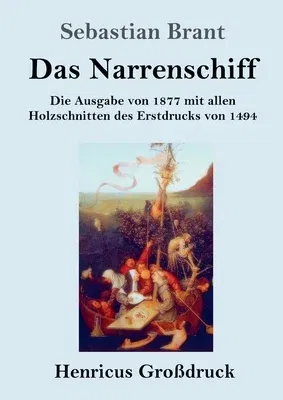 Sebastian Brant

Das Narrenschiff

Die Ausgabe von 1877 mit allen Holzschnitten des Erstdrucks von 1494

Henricus Großdruck